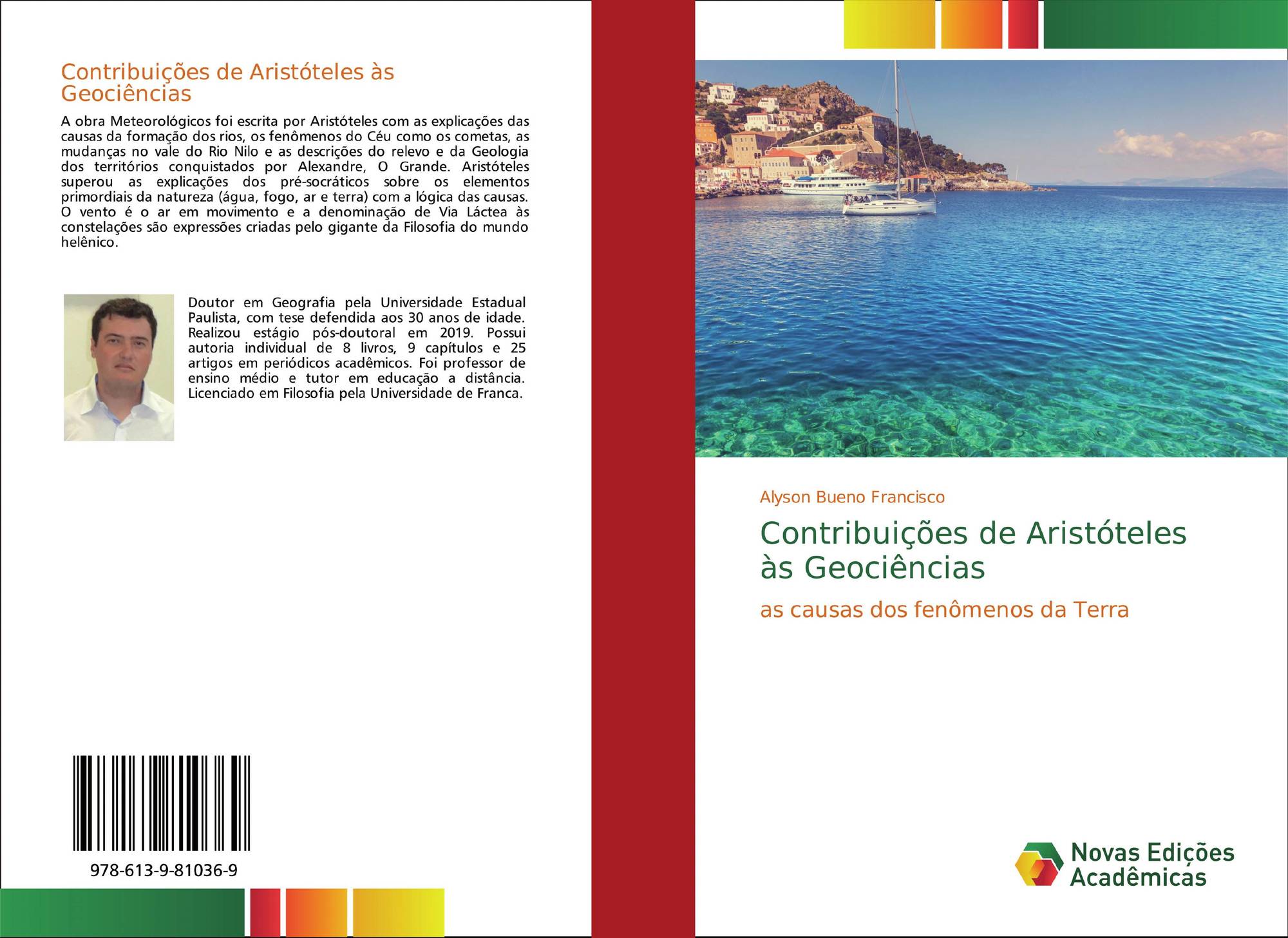 Contribuições de Aristóteles às Geociências

A obra Meteorológicos foi escrita por Aristóteles com as explicações das causas da formação dos rios, os fenômenos do Céu como os cometas, as mudanças no vale do Rio Nilo e as descrições do relevo e da Geologia dos territórios conquistados por Alexandre, O Grande. Aristóteles superou as explicações dos pré-socráticos sobre os elementos primordiais da natureza (água, fogo, ar e terra) com a lógica das causas. O vento é o ar em movimento e a denominação de Via Láctea às constelações são expressões criadas pelo gigante da Filosofia do mundo helênico.

Doutor em Geografia pela Universidade Estadual Paulista, com tese defendida aos 30 anos de idade. Realizou estágio pós-doutoral em 2019. Possui autoria individual de 8 livros, 9 capítulos e 25 artigos em periódicos acadêmicos. Foi professor de ensino médio e tutor em educação a distância. Licenciado em Filosofia pela Universidade de Franca.

978-613-9-81036-9

Alyson Bueno Francisco

Contribuições de Aristóteles às Geociências

as causas dos fenômenos da Terra

Novas Edições Acadêmicas